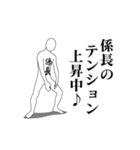 係長のテンション上昇中♪

係長